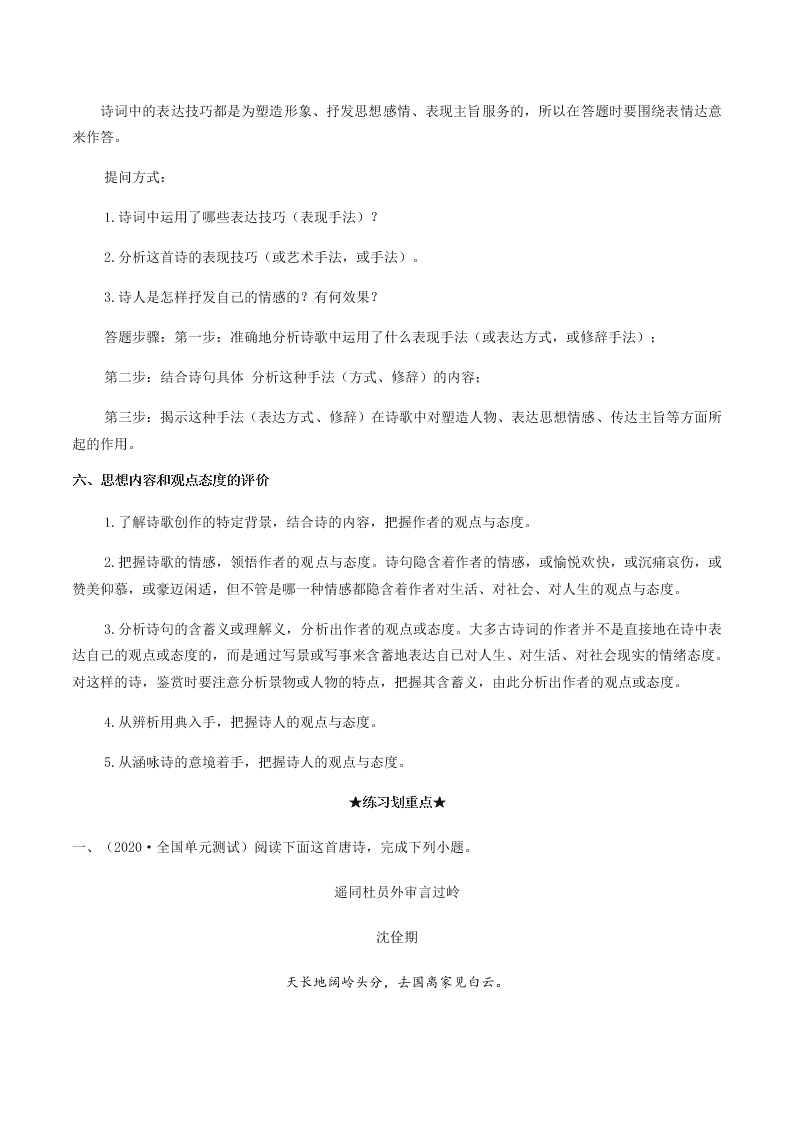 诗词中的表达技巧都是为塑造形象、抒发思想感情、表现主旨服务的，所以在答题时要围绕表情达意来作答。

提问方式：

1.诗词中运用了哪些表达技巧（表现手法）？

2.分析这首诗的表现技巧（或艺术手法，或手法）。

3.诗人是怎样抒发自己的情感的？有何效果？

答题步骤：第一步：准确地分析诗歌中运用了什么表现手法（或表达方式，或修辞手法）；

第二步：结合诗句具体 分析这种手法（方式、修辞）的内容；

第三步：揭示这种手法（表达方式、修辞）在诗歌中对塑造人物、表达思想情感、传达主旨等方面所起的作用。

六、思想内容和观点态度的评价

1.了解诗歌创作的特定背景，结合诗的内容，把握作者的观点与态度。

2.把握诗歌的情感，领悟作者的观点与态度。诗句隐含着作者的情感，或愉悦欢快，或沉痛哀伤，或赞美仰慕，或豪迈闲适，但不管是哪一种情感都隐含着作者对生活、对社会、对人生的观点与态度。

3.分析诗句的含蓄义或理解义，分析出作者的观点或态度。大多古诗词的作者并不是直接地在诗中表达自己的观点或态度的，而是通过写景或写事来含蓄地表达自己对人生、对生活、对社会现实的情绪态度。对这样的诗，鉴赏时要注意分析景物或人物的特点，把握其含蓄义，由此分析出作者的观点或态度。

4.从辨析用典入手，把握诗人的观点与态度。

5.从涵咏诗的意境着手，把握诗人的观点与态度。

★练习划重点★

一、（2020·全国单元测试）阅读下面这首唐诗，完成下列小题。

遥同杜员外审言过岭

沈佺期

天长地阔岭头分，去国离家见白云。